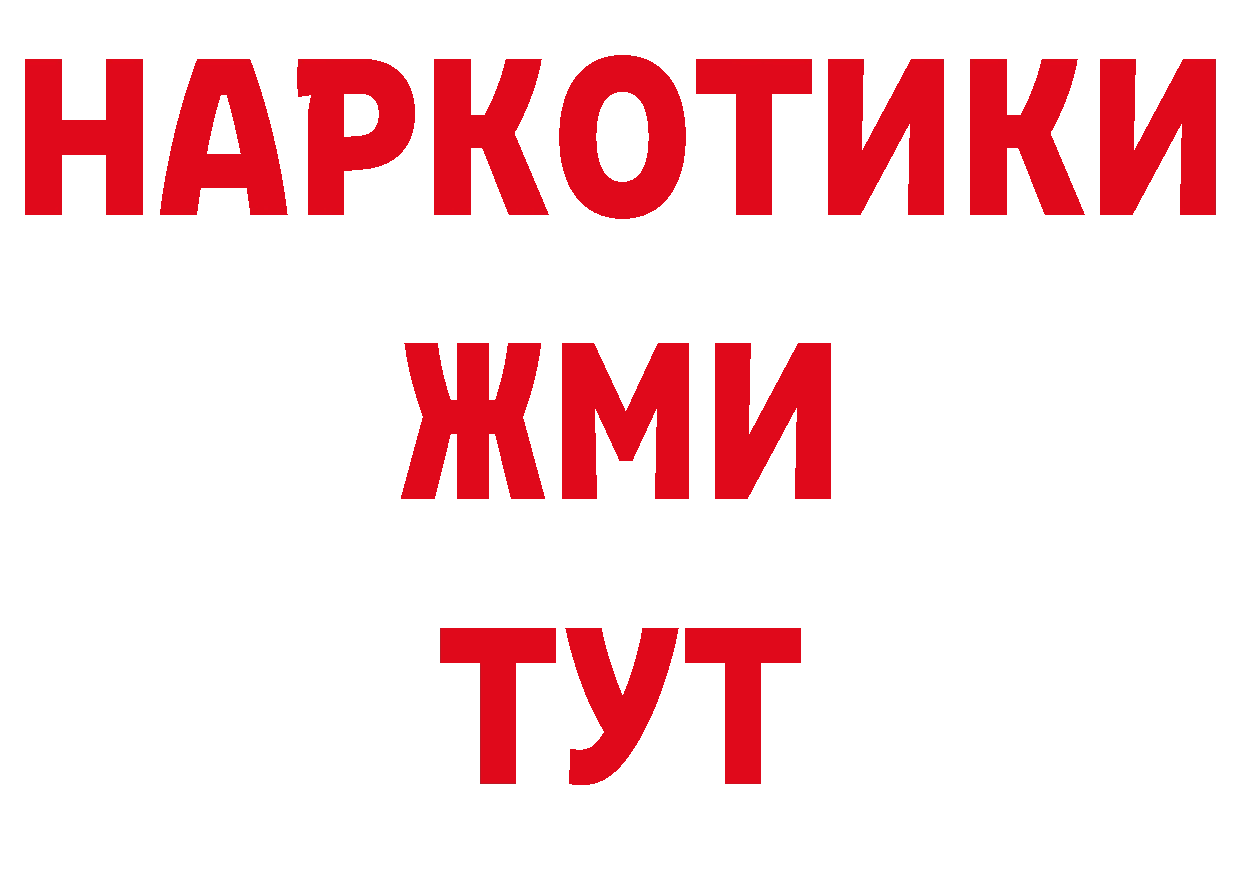 НАРКОТИКИ
ЖМИ
ТУТ